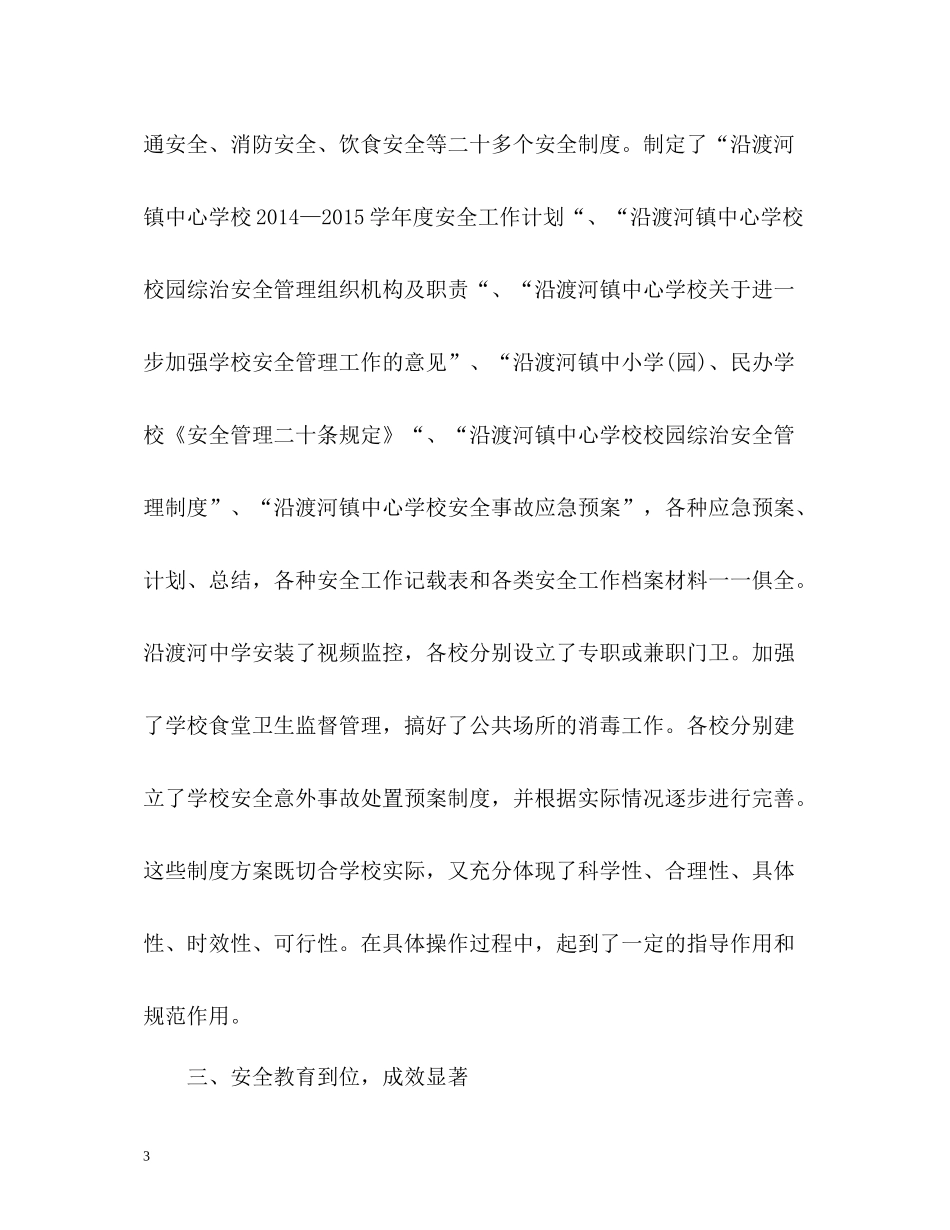 通安全、消防安全、饮食安全等二十多个安全制度。制定了“沿渡河镇中心学校2014—2015学年度安全工作计划“、“沿渡河镇中心学校校园综治安全管理组织机构及职责“、“沿渡河镇中心学校关于进一步加强学校安全管理工作的意见”、“沿渡河镇中小学(园)、民办学校《安全管理二十条规定》“、“沿渡河镇中心学校校园综治安全管理制度”、“沿渡河镇中心学校安全事故应急预案”，各种应急预案、计划、总结，各种安全工作记载表和各类安全工作档案材料一一俱全。沿渡河中学安装了视频监控，各校分别设立了专职或兼职门卫。加强了学校食堂卫生监督管理，搞好了公共场所的消毒工作。各校分别建立了学校安全意外事故处置预案制度，并根据实际情况逐步进行完善。这些制度方案既切合学校实际，又充分体现了科学性、合理性、具体性、时效性、可行性。在具体操作过程中，起到了一定的指导作用和规范作用。

三、安全教育到位，成效显著

3